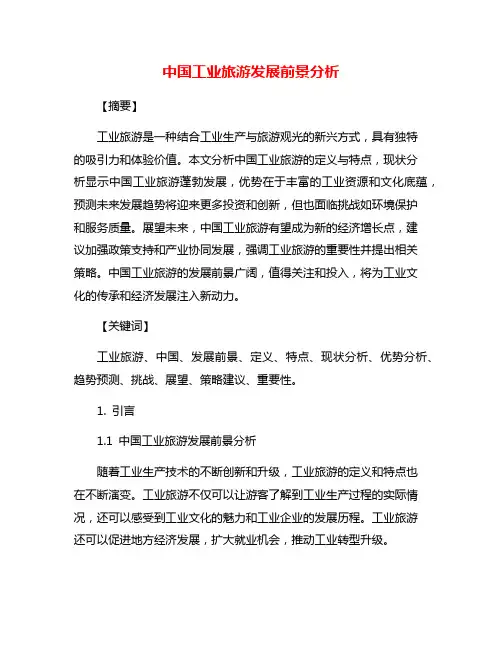 中国工业旅游发展前景分析

【摘要】

工业旅游是一种结合工业生产与旅游观光的新兴方式，具有独特的吸引力和体验价值。本文分析中国工业旅游的定义与特点，现状分析显示中国工业旅游蓬勃发展，优势在于丰富的工业资源和文化底蕴，预测未来发展趋势将迎来更多投资和创新，但也面临挑战如环境保护和服务质量。展望未来，中国工业旅游有望成为新的经济增长点，建议加强政策支持和产业协同发展，强调工业旅游的重要性并提出相关策略。中国工业旅游的发展前景广阔，值得关注和投入，将为工业文化的传承和经济发展注入新动力。

【关键词】

工业旅游、中国、发展前景、定义、特点、现状分析、优势分析、趋势预测、挑战、展望、策略建议、重要性。

1. 引言

1.1 中国工业旅游发展前景分析

随着工业生产技术的不断创新和升级，工业旅游的定义和特点也在不断演变。工业旅游不仅可以让游客了解到工业生产过程的实际情况，还可以感受到工业文化的魅力和工业企业的发展历程。工业旅游还可以促进地方经济发展，扩大就业机会，推动工业转型升级。